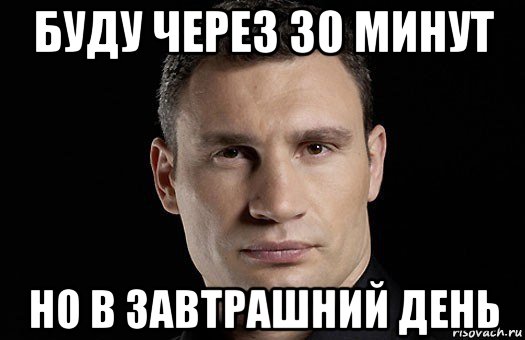 БУДУ ЧЕРЕЗ 30 МИНУТ

НО В ЗАВТРАШНИЙ ДЕНЬ

risovach.ru